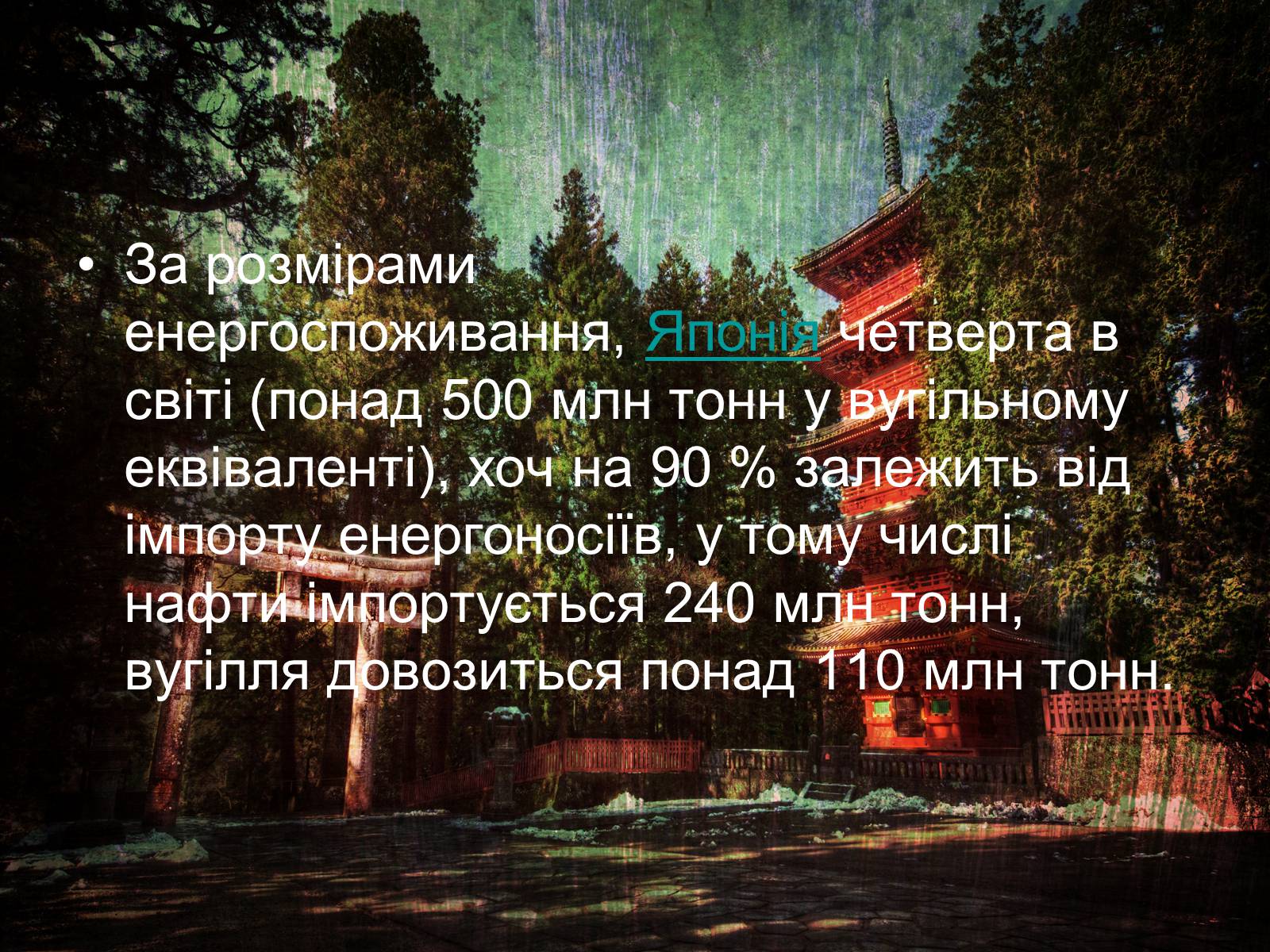 • За розмірами енергоспоживання, Японія четверта в світі (понад 500 млн тонн у вугільному еквіваленті), хоч на 90 % залежить від імпорту енергоносіїв, у тому числі нафти імпортується 240 млн тонн, вугілля довозиться понад 110 млн тонн.